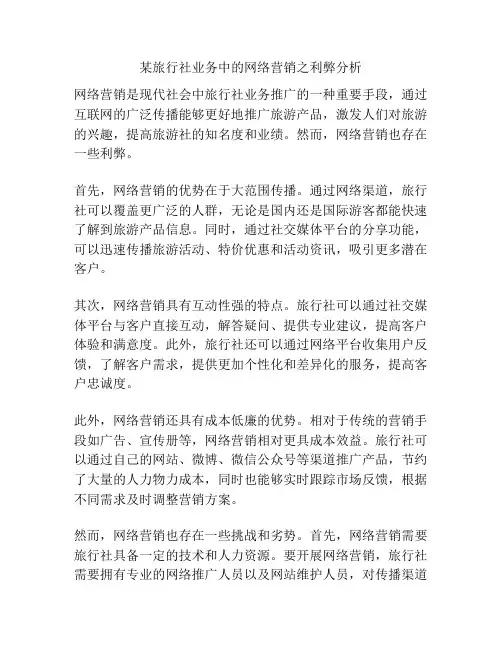 某旅行社业务中的网络营销之利弊分析

网络营销是现代社会中旅行社业务推广的一种重要手段，通过互联网的广泛传播能够更好地推广旅游产品，激发人们对旅游的兴趣，提高旅游社的知名度和业绩。然而，网络营销也存在一些利弊。

首先，网络营销的优势在于大范围传播。通过网络渠道，旅行社可以覆盖更广泛的人群，无论是国内还是国际游客都能快速了解到旅游产品信息。同时，通过社交媒体平台的分享功能，可以迅速传播旅游活动、特价优惠和活动资讯，吸引更多潜在客户。

其次，网络营销具有互动性强的特点。旅行社可以通过社交媒体平台与客户直接互动，解答疑问、提供专业建议，提高客户体验和满意度。此外，旅行社还可以通过网络平台收集用户反馈，了解客户需求，提供更加个性化和差异化的服务，提高客户忠诚度。

此外，网络营销还具有成本低廉的优势。相对于传统的营销手段如广告、宣传册等，网络营销相对更具成本效益。旅行社可以通过自己的网站、微博、微信公众号等渠道推广产品，节约了大量的人力物力成本，同时也能够实时跟踪市场反馈，根据不同需求及时调整营销方案。

然而，网络营销也存在一些挑战和劣势。首先，网络营销需要旅行社具备一定的技术和人力资源。要开展网络营销，旅行社需要拥有专业的网络推广人员以及网站维护人员，对传播渠道